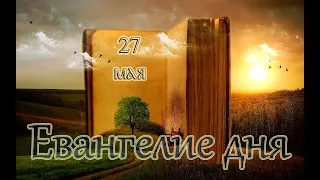 27
мая

Евангелие дня